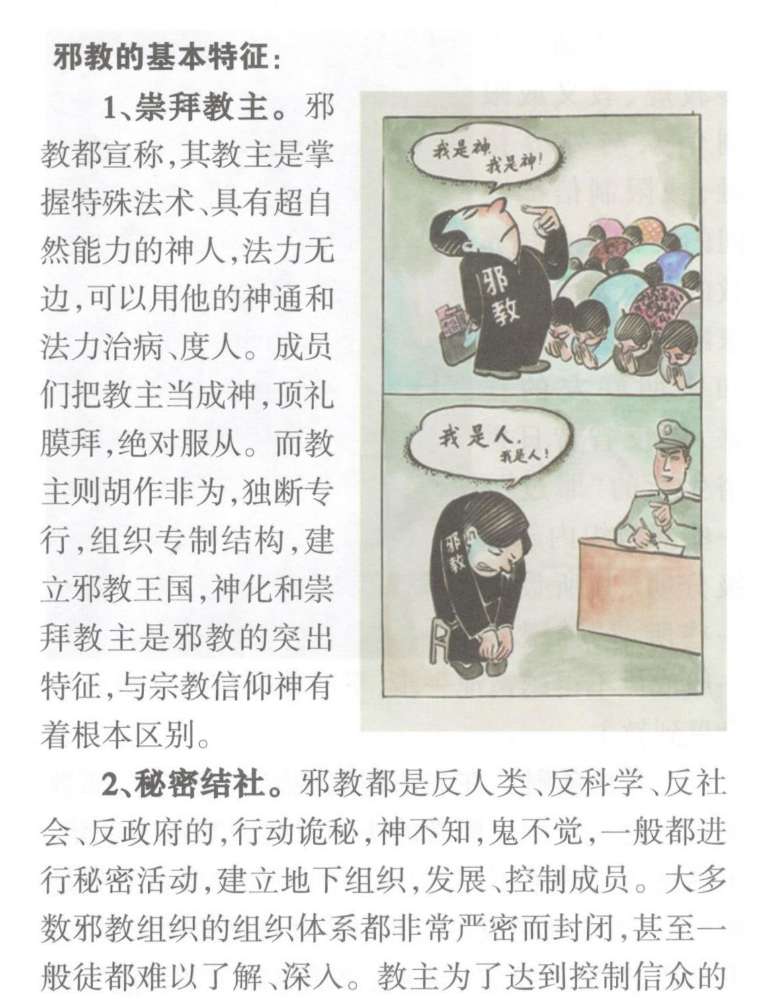 邪教的基本特征：

1、崇拜教主。邪教都宣称，其教主是掌握特殊法术、具有超自然能力的神人，法力无边，可以用他的神通和法力治病、度人。成员们把教主当成神，顶礼膜拜，绝对服从。而教主则胡作非为，独断专行，组织专制结构，建立邪教王国，神化和崇拜教主是邪教的突出特征，与宗教信仰神有着根本区别。

我是神，我是神！

邪教

我是人，我是人！

邪教

2、秘密结社。邪教都是反人类、反科学、反社会、反政府的，行动诡秘，神不知，鬼不觉，一般都进行秘密活动，建立地下组织，发展、控制成员。大多数邪教组织的组织体系都非常严密而封闭，甚至一般徒都难以了解、深入。教主为了达到控制信众的